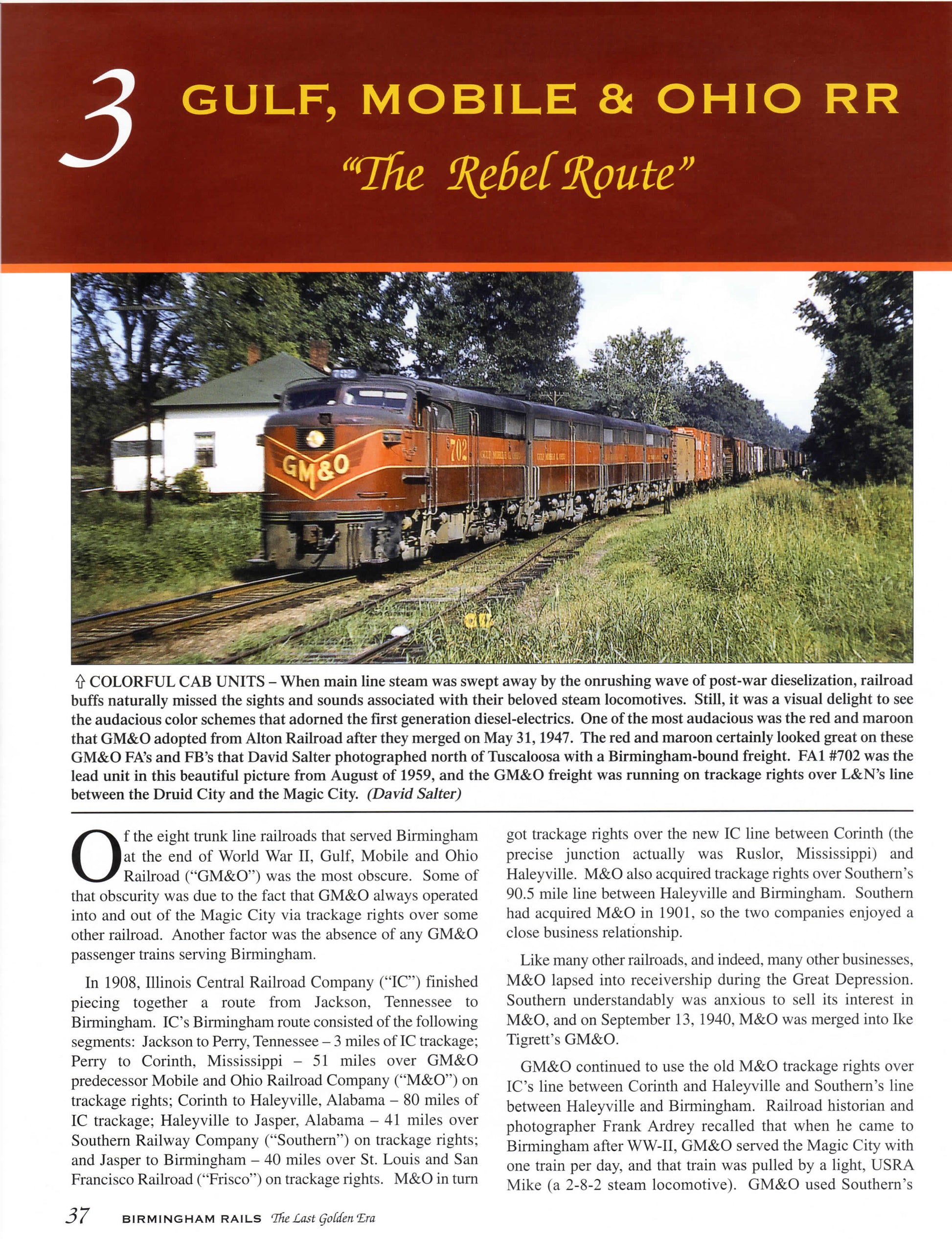 3 GULF, MOBILE & OHIO RR
"The Rebel Route"

GM&O

702

⇧ COLORFUL CAB UNITS – When main line steam was swept away by the onrushing wave of post-war dieselization, railroad buffs naturally missed the sights and sounds associated with their beloved steam locomotives. Still, it was a visual delight to see the audacious color schemes that adorned the first generation diesel-electrics. One of the most audacious was the red and maroon that GM&O adopted from Alton Railroad after they merged on May 31, 1947. The red and maroon certainly looked great on these GM&O FA's and FB's that David Salter photographed north of Tuscaloosa with a Birmingham-bound freight. FA1 #702 was the lead unit in this beautiful picture from August of 1959, and the GM&O freight was running on trackage rights over L&N's line between the Druid City and the Magic City. (David Salter)

Of the eight trunk line railroads that served Birmingham at the end of World War II, Gulf, Mobile and Ohio Railroad ("GM&O") was the most obscure. Some of that obscurity was due to the fact that GM&O always operated into and out of the Magic City via trackage rights over some other railroad. Another factor was the absence of any GM&O passenger trains serving Birmingham.

In 1908, Illinois Central Railroad Company ("IC") finished piecing together a route from Jackson, Tennessee to Birmingham. IC's Birmingham route consisted of the following segments: Jackson to Perry, Tennessee – 3 miles of IC trackage; Perry to Corinth, Mississippi – 51 miles over GM&O predecessor Mobile and Ohio Railroad Company ("M&O") on trackage rights; Corinth to Haleyville, Alabama – 80 miles of IC trackage; Haleyville to Jasper, Alabama – 41 miles over Southern Railway Company ("Southern") on trackage rights; and Jasper to Birmingham – 40 miles over St. Louis and San Francisco Railroad ("Frisco") on trackage rights. M&O in turn got trackage rights over the new IC line between Corinth (the precise junction actually was Ruslor, Mississippi) and Haleyville. M&O also acquired trackage rights over Southern's 90.5 mile line between Haleyville and Birmingham. Southern had acquired M&O in 1901, so the two companies enjoyed a close business relationship.

Like many other railroads, and indeed, many other businesses, M&O lapsed into receivership during the Great Depression. Southern understandably was anxious to sell its interest in M&O, and on September 13, 1940, M&O was merged into Ike Tigrett's GM&O.

GM&O continued to use the old M&O trackage rights over IC's line between Corinth and Haleyville and Southern's line between Haleyville and Birmingham. Railroad historian and photographer Frank Ardrey recalled that when he came to Birmingham after WW-II, GM&O served the Magic City with one train per day, and that train was pulled by a light, USRA Mike (a 2-8-2 steam locomotive). GM&O used Southern's

37 BIRMINGHAM RAILS The Last Golden Era